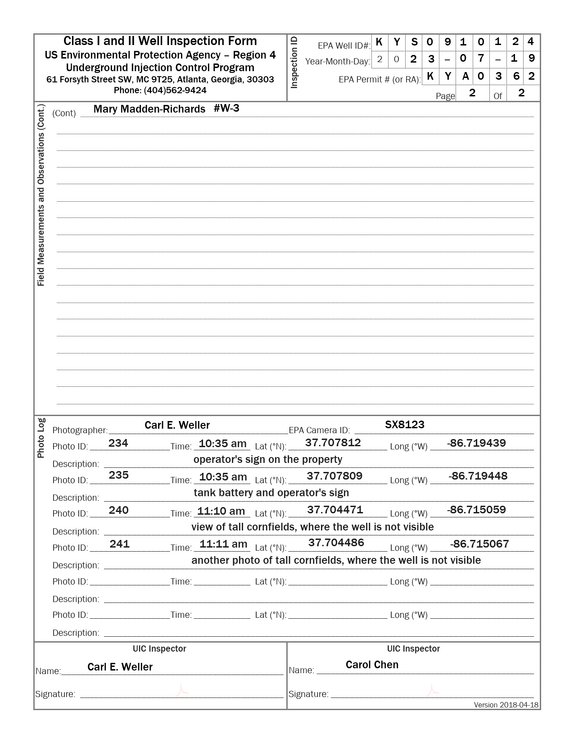 Class I and II Well Inspection Form
US Environmental Protection Agency – Region 4
Underground Injection Control Program
61 Forsyth Street SW, MC 9T25, Atlanta, Georgia, 30303
Phone: (404)562-9424

Inspection ID
EPA Well ID#: K Y S 0 9 1 0 1 2 4
Year-Month-Day: 2 0 2 3 – 0 7 – 1 9
EPA Permit # (or RA): K Y A 0 3 6 2
Page 2 Of 2

Field Measurements and Observations (Cont.)
(Cont) Mary Madden-Richards #W-3

Photo Log
Photographer: Carl E. Weller EPA Camera ID: SX8123
Photo ID: 234 Time: 10:35 am Lat (°N): 37.707812 Long (°W) -86.719439
Description: operator's sign on the property
Photo ID: 235 Time: 10:35 am Lat (°N): 37.707809 Long (°W) -86.719448
Description: tank battery and operator's sign
Photo ID: 240 Time: 11:10 am Lat (°N): 37.704471 Long (°W) -86.715059
Description: view of tall cornfields, where the well is not visible
Photo ID: 241 Time: 11:11 am Lat (°N): 37.704486 Long (°W) -86.715067
Description: another photo of tall cornfields, where the well is not visible
Photo ID: ____ Time: ____ Lat (°N): ____ Long (°W) ____
Description: ____
Photo ID: ____ Time: ____ Lat (°N): ____ Long (°W) ____
Description: ____

UIC Inspector
Name: Carl E. Weller
Signature: ____

UIC Inspector
Name: Carol Chen
Signature: ____

Version 2018-04-18